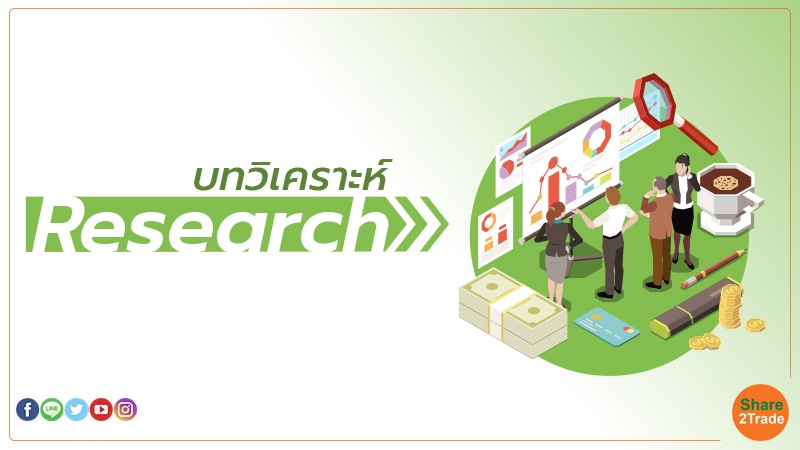 บทวิเคราะห์

Research

LINE

Share 2Trade